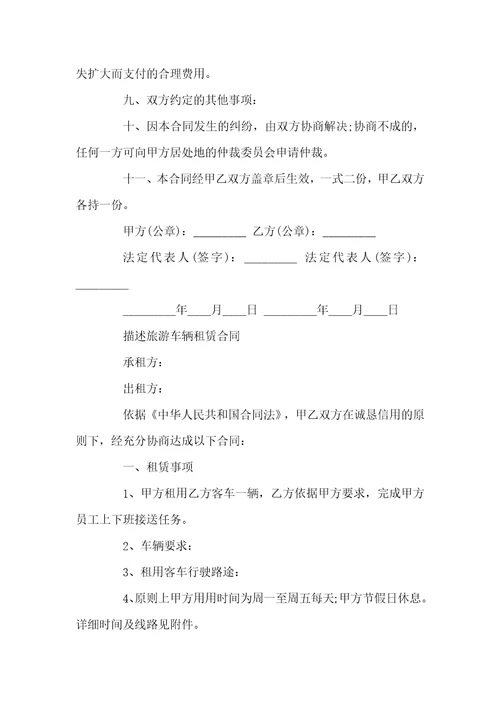 失扩大而支付的合理费用。

九、双方约定的其他事项：

十、因本合同发生的纠纷，由双方协商解决;协商不成的，任何一方可向甲方居处地的仲裁委员会申请仲裁。

十一、本合同经甲乙双方盖章后生效，一式二份，甲乙双方各持一份。

甲方(公章)：_________ 乙方(公章)：_________

法定代表人(签字)：_________ 法定代表人(签字)：_________

_________年____月____日 _________年____月____日

描述旅游车辆租赁合同

承租方：

出租方：

依据《中华人民共和国合同法》，甲乙双方在诚恳信用的原则下，经充分协商达成以下合同：

一、租赁事项

1、甲方租用乙方客车一辆，乙方依据甲方要求，完成甲方员工上下班接送任务。

2、车辆要求：

3、租用客车行驶路途：

4、原则上甲方用用时间为周一至周五每天;甲方节假日休息。详细时间及线路见附件。